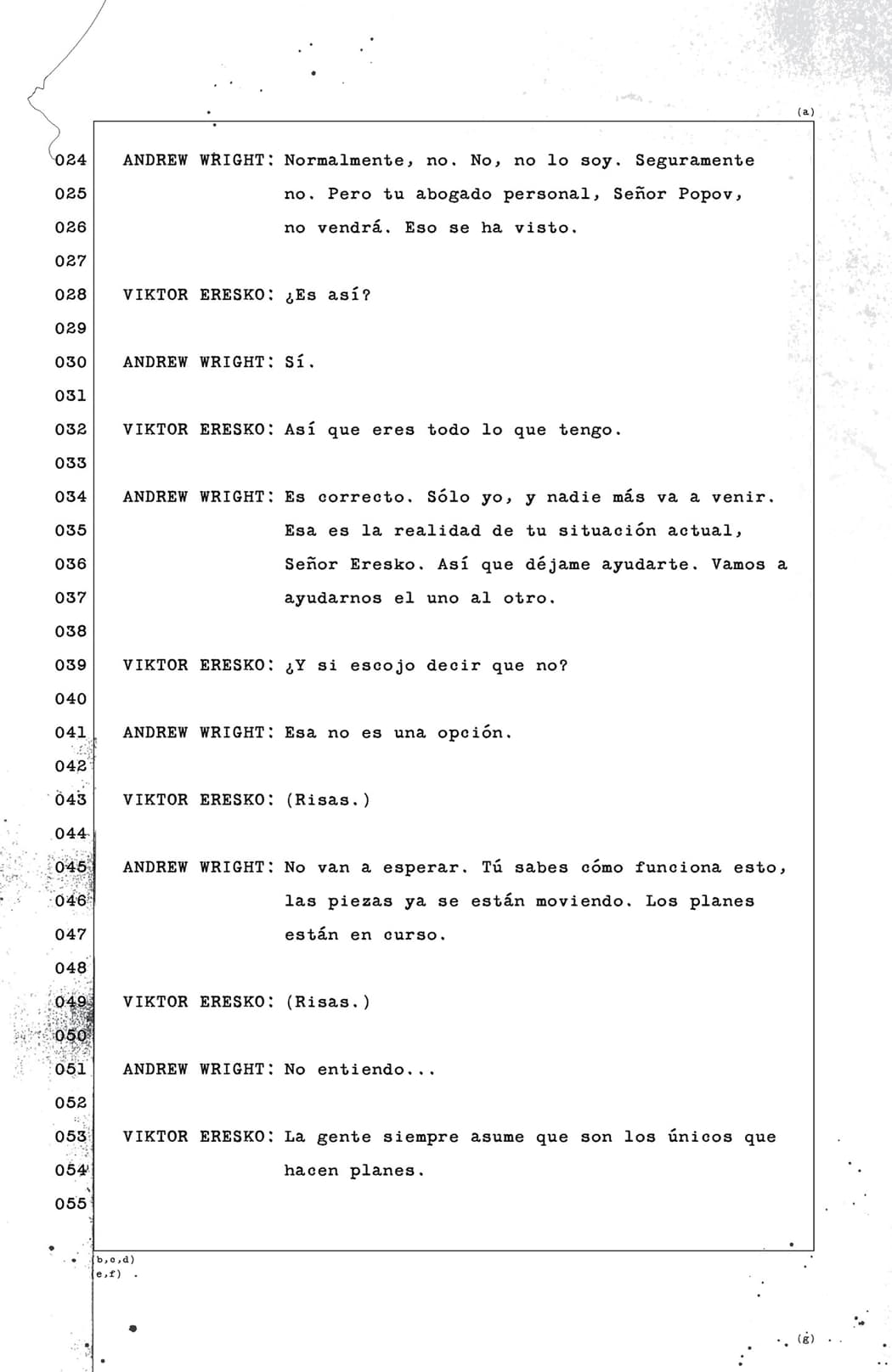 (a)

024 ANDREW WRIGHT: Normalmente, no. No, no lo soy. Seguramente
025 no. Pero tu abogado personal, Señor Popov,
026 no vendrá. Eso se ha visto.
027
028 VIKTOR ERESKO: ¿Es así?
029
030 ANDREW WRIGHT: Sí.
031
032 VIKTOR ERESKO: Así que eres todo lo que tengo.
033
034 ANDREW WRIGHT: Es correcto. Sólo yo, y nadie más va a venir.
035 Esa es la realidad de tu situación actual,
036 Señor Eresko. Así que déjame ayudarte. Vamos a
037 ayudarnos el uno al otro.
038
039 VIKTOR ERESKO: ¿Y si escojo decir que no?
040
041 ANDREW WRIGHT: Esa no es una opción.
042
043 VIKTOR ERESKO: (Risas.)
044
045 ANDREW WRIGHT: No van a esperar. Tú sabes cómo funciona esto,
046 las piezas ya se están moviendo. Los planes
047 están en curso.
048
049 VIKTOR ERESKO: (Risas.)
050
051 ANDREW WRIGHT: No entiendo...
052
053 VIKTOR ERESKO: La gente siempre asume que son los únicos que
054 hacen planes.
055

(b,c,d)
(e,f)

(g)